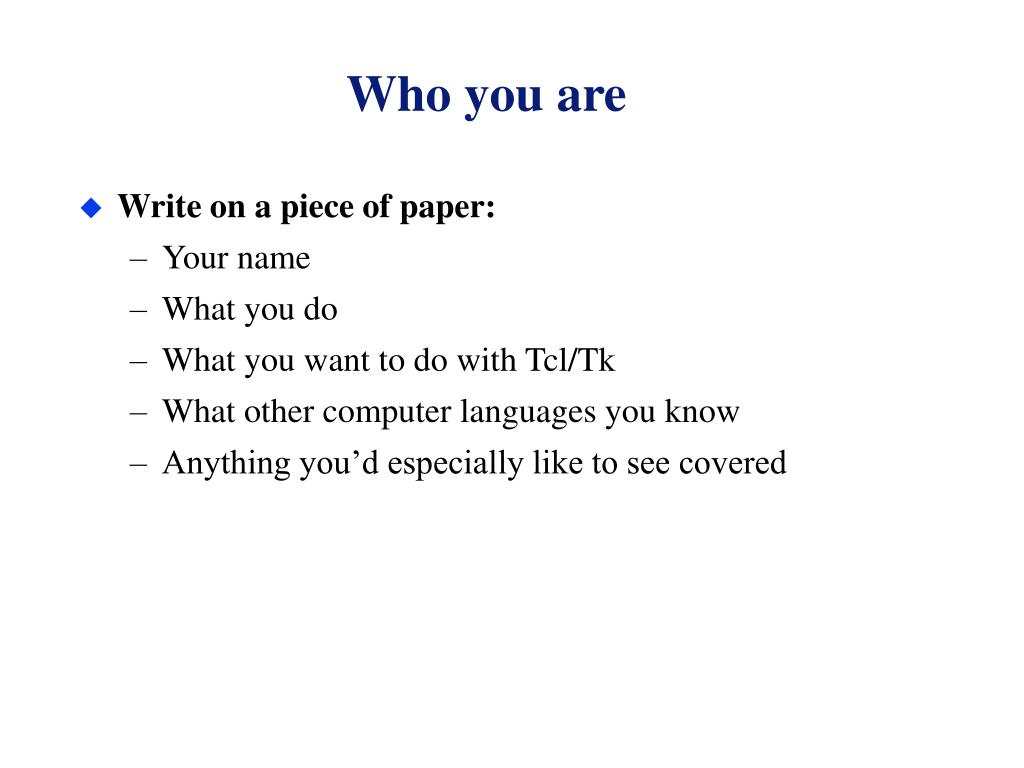 Who you are

◆ Write on a piece of paper:
– Your name
– What you do
– What you want to do with Tcl/Tk
– What other computer languages you know
– Anything you'd especially like to see covered